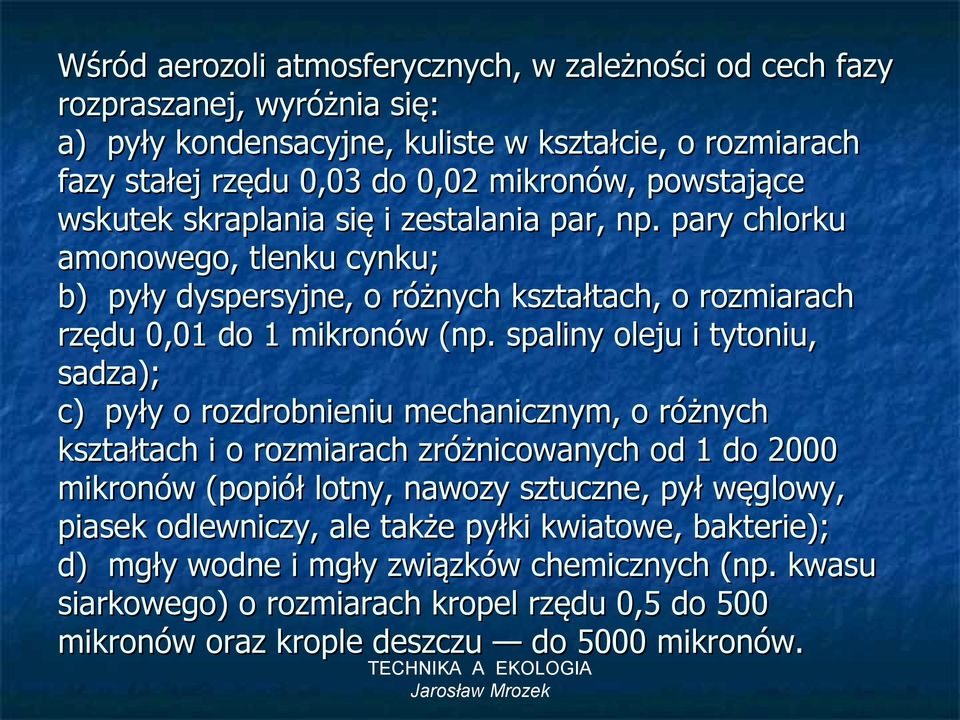 Wśród aerozoli atmosferycznych, w zależności od cech fazy rozpraszanej, wyróżnia się:
a) pyły kondensacyjne, kuliste w kształcie, o rozmiarach fazy stałej rzędu 0,03 do 0,02 mikronów, powstające wskutek skraplania się i zestalania par, np. pary chlorku amonowego, tlenku cynku;
b) pyły dyspersyjne, o różnych kształtach, o rozmiarach rzędu 0,01 do 1 mikronów (np. spaliny oleju i tytoniu, sadza);
c) pyły o rozdrobnieniu mechanicznym, o różnych kształtach i o rozmiarach zróżnicowanych od 1 do 2000 mikronów (popiół lotny, nawozy sztuczne, pył węglowy, piasek odlewniczy, ale także pyłki kwiatowe, bakterie);
d) mgły wodne i mgły związków chemicznych (np. kwasu siarkowego) o rozmiarach kropel rzędu 0,5 do 500 mikronów oraz krople deszczu — do 5000 mikronów.

TECHNIKA A EKOLOGIA
Jarosław Mrozek